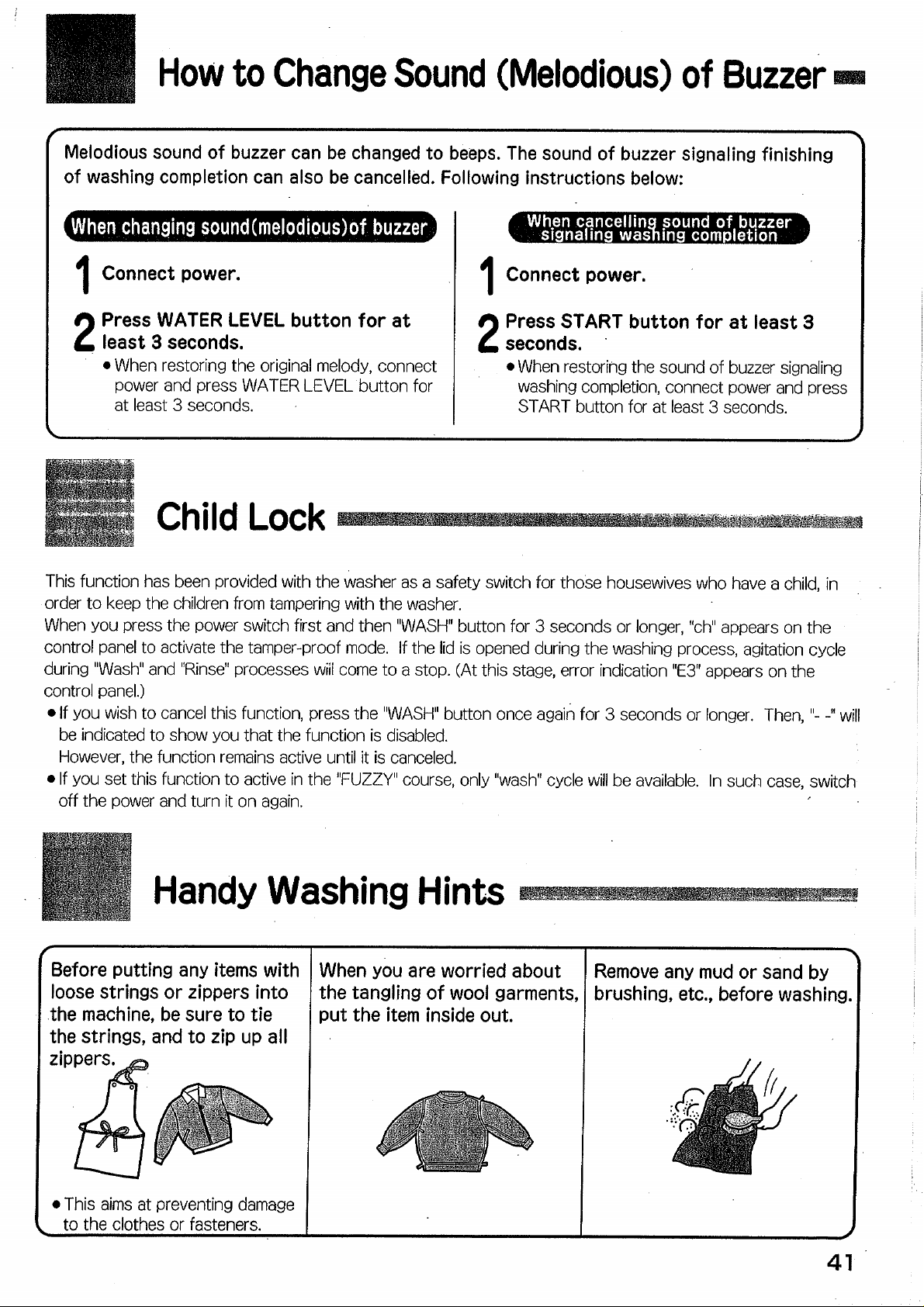 How to Change Sound (Melodious) of Buzzer

Melodious sound of buzzer can be changed to beeps. The sound of buzzer signaling finishing of washing completion can also be cancelled. Following instructions below:

When changing sound(melodious)of buzzer

1 Connect power.

2 Press WATER LEVEL button for at least 3 seconds.

• When restoring the original melody, connect power and press WATER LEVEL button for at least 3 seconds.

When cancelling sound of buzzer signaling washing completion

1 Connect power.

2 Press START button for at least 3 seconds.

• When restoring the sound of buzzer signaling washing completion, connect power and press START button for at least 3 seconds.

Child Lock

This function has been provided with the washer as a safety switch for those housewives who have a child, in order to keep the children from tampering with the washer.
When you press the power switch first and then "WASH" button for 3 seconds or longer, "ch" appears on the control panel to activate the tamper-proof mode. If the lid is opened during the washing process, agitation cycle during "Wash" and "Rinse" processes will come to a stop. (At this stage, error indication "E3" appears on the control panel.)

• If you wish to cancel this function, press the "WASH" button once again for 3 seconds or longer. Then, "- -" will be indicated to show you that the function is disabled.
However, the function remains active until it is canceled.

• If you set this function to active in the "FUZZY" course, only "wash" cycle will be available. In such case, switch off the power and turn it on again.

Handy Washing Hints

Before putting any items with loose strings or zippers into the machine, be sure to tie the strings, and to zip up all zippers.

• This aims at preventing damage to the clothes or fasteners.

When you are worried about the tangling of wool garments, put the item inside out.

Remove any mud or sand by brushing, etc., before washing.

41